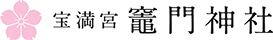 宝満宮 竈門神社